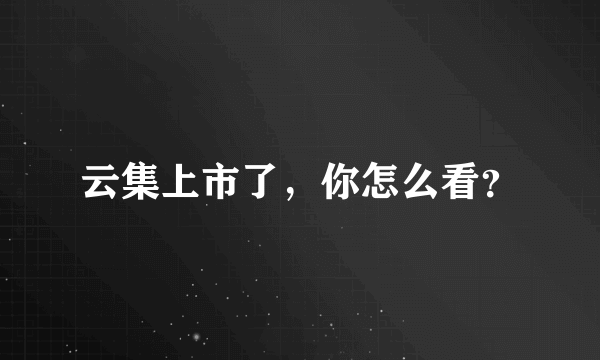 云集上市了，你怎么看?